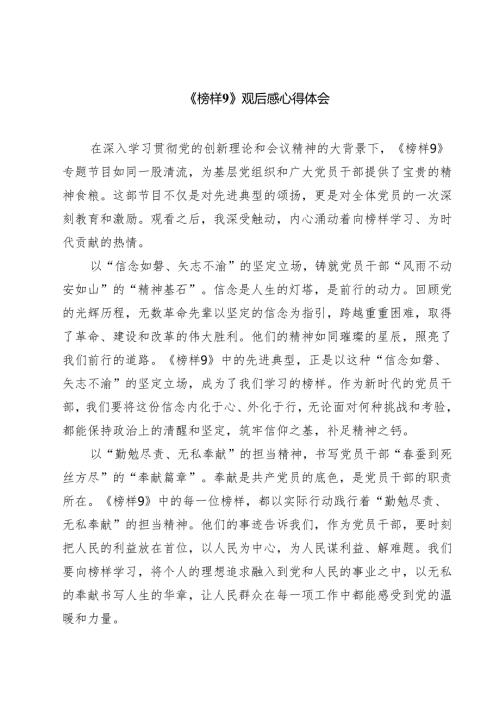 《榜样9》观后感心得体会

在深入学习贯彻党的创新理论和会议精神的大背景下，《榜样9》专题节目如同一股清流，为基层党组织和广大党员干部提供了宝贵的精神食粮。这部节目不仅是对先进典型的颂扬，更是对全体党员的一次深刻教育和激励。观看之后，我深受触动，内心涌动着向榜样学习、为时代贡献的热情。

以“信念如磐、矢志不渝”的坚定立场，铸就党员干部“风雨不动安如山”的“精神基石”。信念是人生的灯塔，是前行的动力。回顾党的光辉历程，无数革命先辈以坚定的信念为指引，跨越重重困难，取得了革命、建设和改革的伟大胜利。他们的精神如同璀璨的星辰，照亮了我们前行的道路。《榜样9》中的先进典型，正是以这种“信念如磐、矢志不渝”的坚定立场，成为了我们学习的榜样。作为新时代的党员干部，我们要将这份信念内化于心、外化于行，无论面对何种挑战和考验，都能保持政治上的清醒和坚定，筑牢信仰之基，补足精神之钙。

以“勤勉尽责、无私奉献”的担当精神，书写党员干部“春蚕到死丝方尽”的“奉献篇章”。奉献是共产党员的底色，是党员干部的职责所在。《榜样9》中的每一位榜样，都以实际行动践行着“勤勉尽责、无私奉献”的担当精神。他们的事迹告诉我们，作为党员干部，要时刻把人民的利益放在首位，以人民为中心，为人民谋利益、解难题。我们要向榜样学习，将个人的理想追求融入到党和人民的事业之中，以无私的奉献书写人生的华章，让人民群众在每一项工作中都能感受到党的温暖和力量。